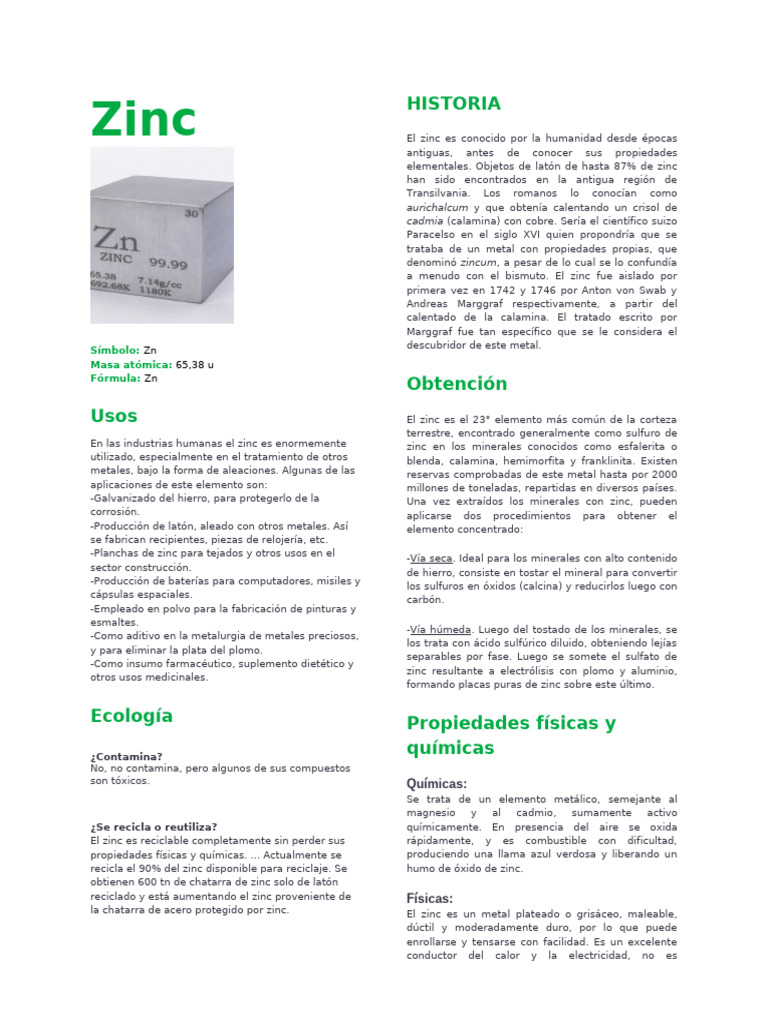 Zinc

30
Zn
ZINC
99.99
65.38
692.68K
7.14g/cc
1180K

Símbolo: Zn
Masa atómica: 65,38 u
Fórmula: Zn

Usos

En las industrias humanas el zinc es enormemente utilizado, especialmente en el tratamiento de otros metales, bajo la forma de aleaciones. Algunas de las aplicaciones de este elemento son:
-Galvanizado del hierro, para protegerlo de la corrosión.
-Producción de latón, aleado con otros metales. Así se fabrican recipientes, piezas de relojería, etc.
-Planchas de zinc para tejados y otros usos en el sector construcción.
-Producción de baterías para computadores, misiles y cápsulas espaciales.
-Empleado en polvo para la fabricación de pinturas y esmaltes.
-Como aditivo en la metalurgia de metales preciosos, y para eliminar la plata del plomo.
-Como insumo farmacéutico, suplemento dietético y otros usos medicinales.

Ecología

¿Contamina?
No, no contamina, pero algunos de sus compuestos son tóxicos.

¿Se recicla o reutiliza?
El zinc es reciclable completamente sin perder sus propiedades físicas y químicas. ... Actualmente se recicla el 90% del zinc disponible para reciclaje. Se obtienen 600 tn de chatarra de zinc solo de latón reciclado y está aumentando el zinc proveniente de la chatarra de acero protegido por zinc.

HISTORIA

El zinc es conocido por la humanidad desde épocas antiguas, antes de conocer sus propiedades elementales. Objetos de latón de hasta 87% de zinc han sido encontrados en la antigua región de Transilvania. Los romanos lo conocían como aurichalcum y que obtenía calentando un crisol de cadmia (calamina) con cobre. Sería el científico suizo Paracelso en el siglo XVI quien propondría que se trataba de un metal con propiedades propias, que denominó zincum, a pesar de lo cual se lo confundía a menudo con el bismuto. El zinc fue aislado por primera vez en 1742 y 1746 por Anton von Swab y Andreas Marggraf respectivamente, a partir del calentado de la calamina. El tratado escrito por Marggraf fue tan específico que se le considera el descubridor de este metal.

Obtención

El zinc es el 23° elemento más común de la corteza terrestre, encontrado generalmente como sulfuro de zinc en los minerales conocidos como esfalerita o blenda, calamina, hemimorfita y franklinita. Existen reservas comprobadas de este metal hasta por 2000 millones de toneladas, repartidas en diversos países. Una vez extraídos los minerales con zinc, pueden aplicarse dos procedimientos para obtener el elemento concentrado:

-Vía seca. Ideal para los minerales con alto contenido de hierro, consiste en tostar el mineral para convertir los sulfuros en óxidos (calcina) y reducirlos luego con carbón.

-Vía húmeda. Luego del tostado de los minerales, se los trata con ácido sulfúrico diluido, obteniendo lejías separables por fase. Luego se somete el sulfato de zinc resultante a electrólisis con plomo y aluminio, formando placas puras de zinc sobre este último.

Propiedades físicas y químicas

Químicas:
Se trata de un elemento metálico, semejante al magnesio y al cadmio, sumamente activo químicamente. En presencia del aire se oxida rápidamente, y es combustible con dificultad, produciendo una llama azul verdosa y liberando un humo de óxido de zinc.

Físicas:
El zinc es un metal plateado o grisáceo, maleable, dúctil y moderadamente duro, por lo que puede enrollarse y tensarse con facilidad. Es un excelente conductor del calor y la electricidad, no es